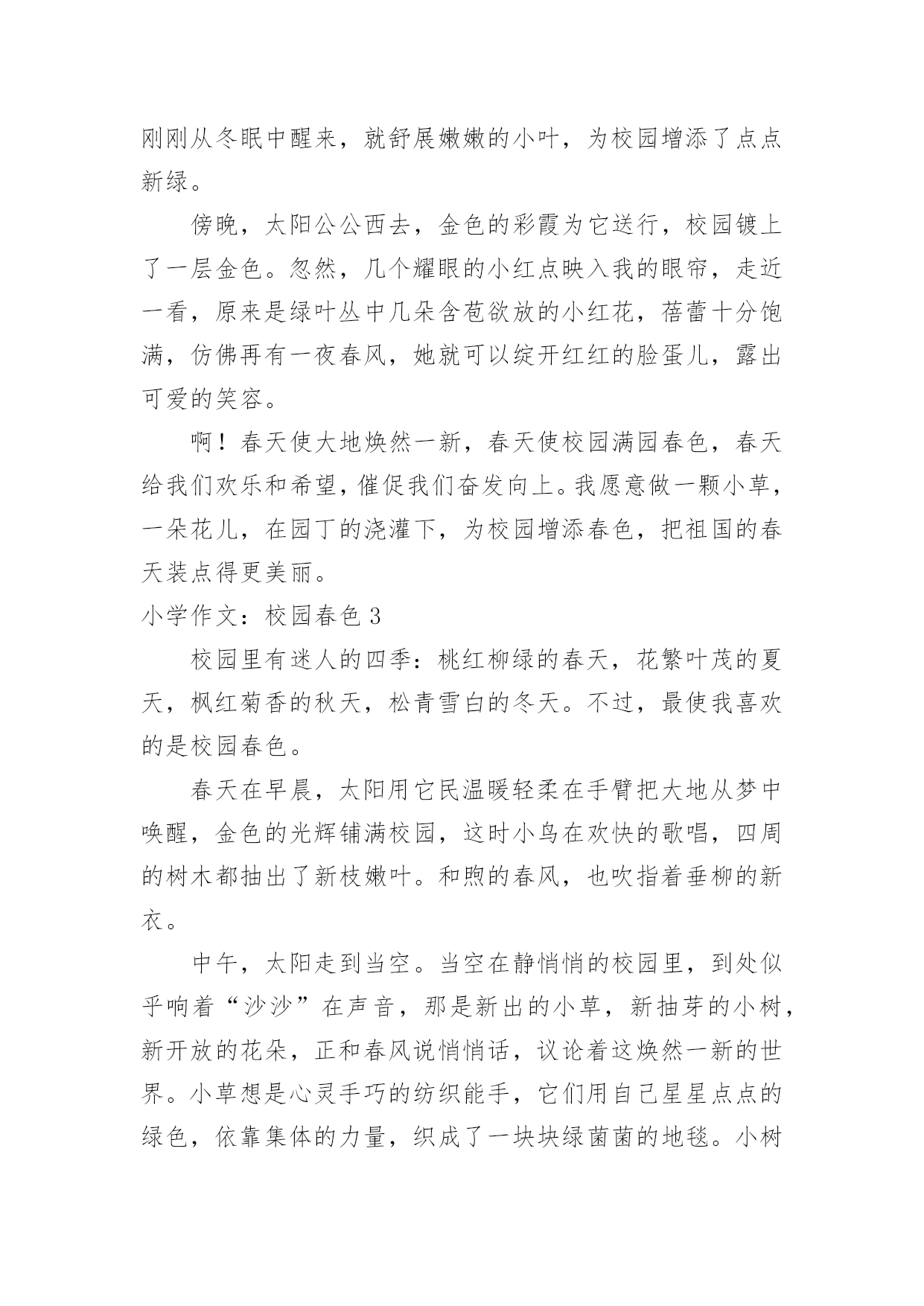 刚刚从冬眠中醒来，就舒展嫩嫩的小叶，为校园增添了点点新绿。

傍晚，太阳公公西去，金色的彩霞为它送行，校园镀上了一层金色。忽然，几个耀眼的小红点映入我的眼帘，走近一看，原来是绿叶丛中几朵含苞欲放的小红花，蓓蕾十分饱满，仿佛再有一夜春风，她就可以绽开红红的脸蛋儿，露出可爱的笑容。

啊！春天使大地焕然一新，春天使校园满园春色，春天给我们欢乐和希望，催促我们奋发向上。我愿意做一颗小草，一朵花儿，在园丁的浇灌下，为校园增添春色，把祖国的春天装点得更美丽。

小学作文：校园春色 3

校园里有迷人的四季：桃红柳绿的春天，花繁叶茂的夏天，枫红菊香的秋天，松青雪白的冬天。不过，最使我喜欢的是校园春色。

春天在早晨，太阳用它民温暖轻柔在手臂把大地从梦中唤醒，金色的光辉铺满校园，这时小鸟在欢快的歌唱，四周的树木都抽出了新枝嫩叶。和煦的春风，也吹指着垂柳的新衣。

中午，太阳走到当空。当空在静悄悄的校园里，到处似乎响着“沙沙”在声音，那是新出的小草，新抽芽的小树，新开放的花朵，正和春风说悄悄话，议论着这焕然一新的世界。小草想是心灵手巧的纺织能手，它们用自己星星点点的绿色，依靠集体的力量，织成了一块块绿茵茵的地毯。小树